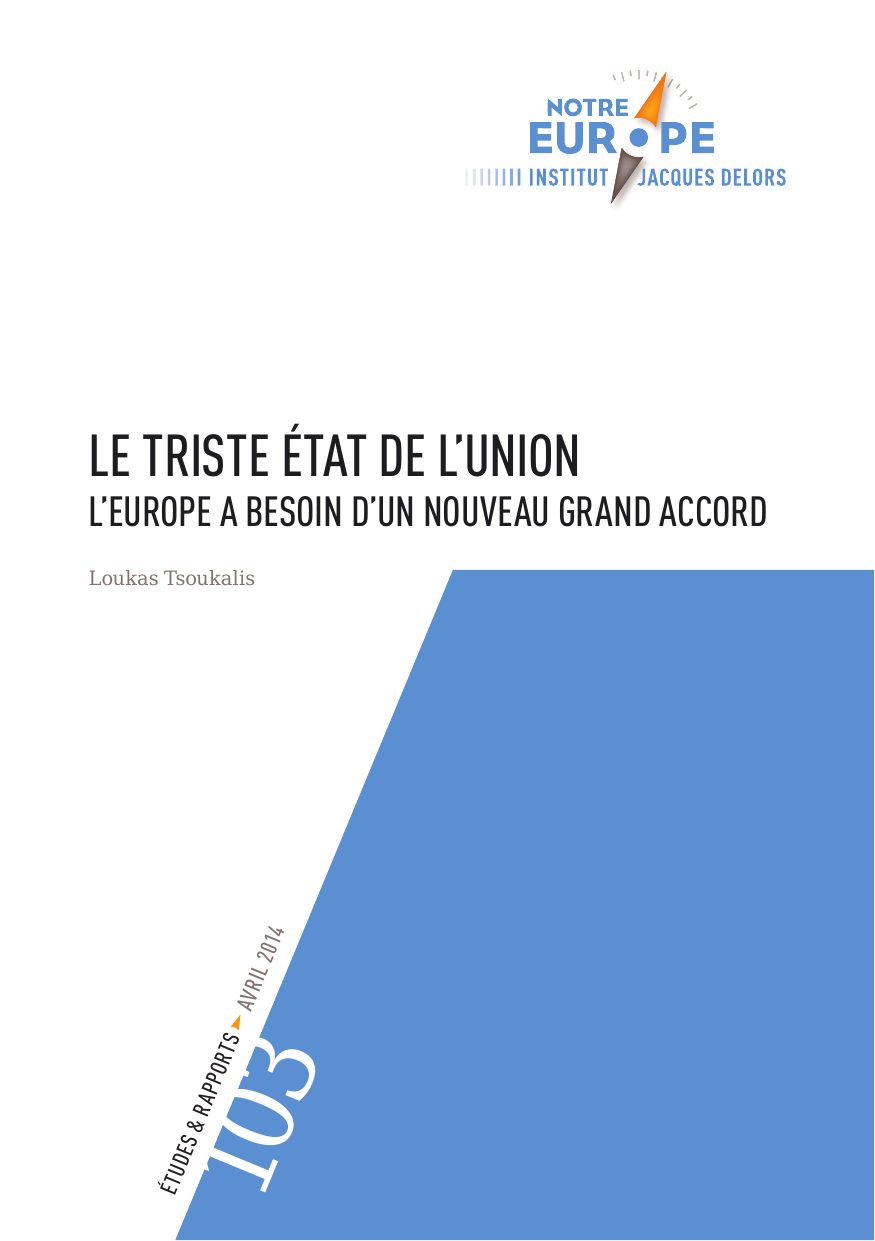 NOTRE EUROPE
INSTITUT JACQUES DELORS

LE TRISTE ÉTAT DE L'UNION
L'EUROPE A BESOIN D'UN NOUVEAU GRAND ACCORD

Loukas Tsoukalis

ÉTUDES & RAPPORTS AVRIL 2014
103